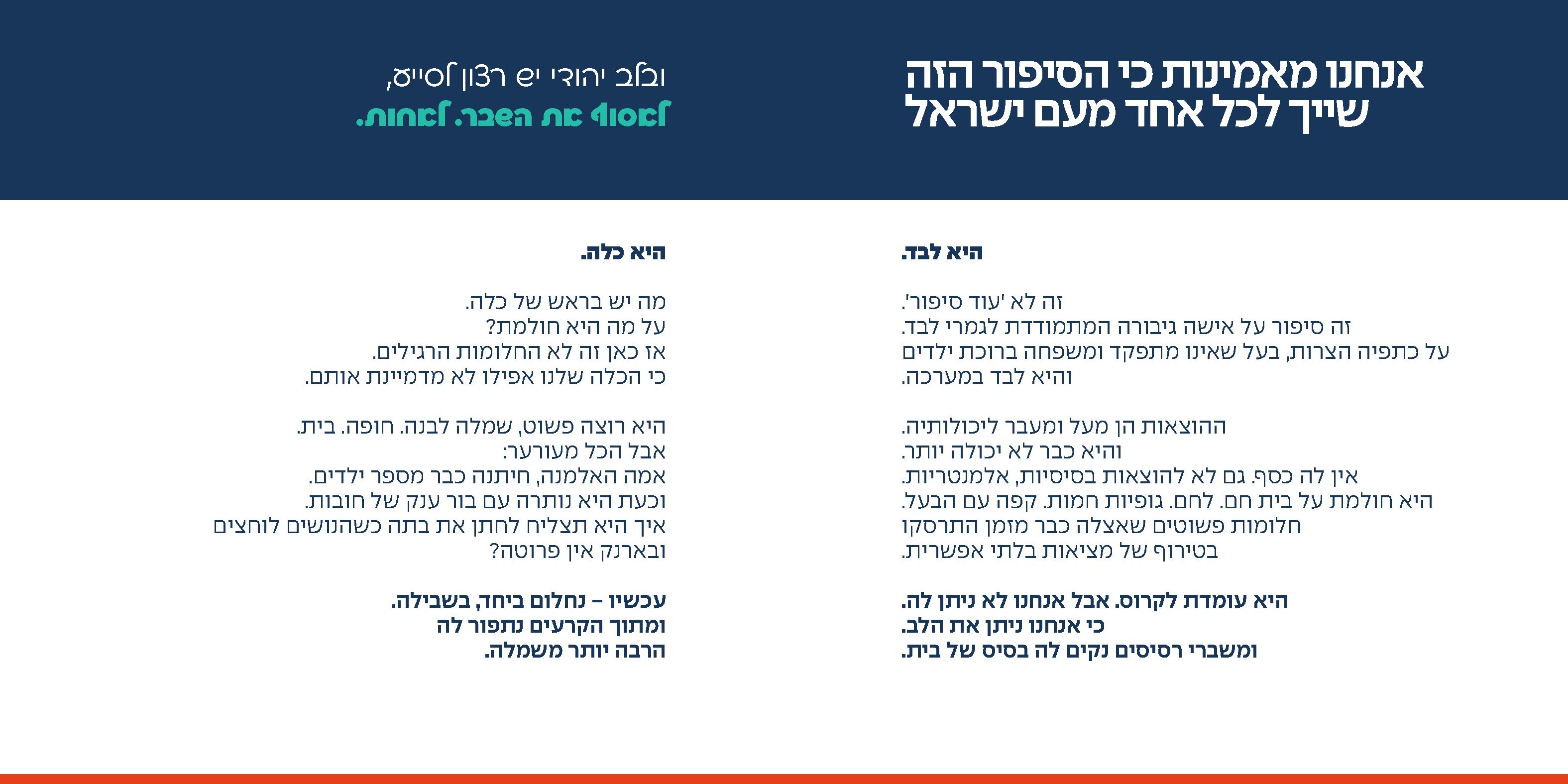 אנחנו מאמינות כי הסיפור הזה שייך לכל אחד מעם ישראל

ובלב יהודי יש רצון לסייע,
לאסוף את השבר. לאחות.

היא לבד.

זה לא 'עוד סיפור'.
זה סיפור על אישה גיבורה המתמודדת לגמרי לבד.
על כתפיה הצרות, בעל שאינו מתפקד ומשפחה ברוכת ילדים
והיא לבד במערכה.

ההוצאות הן מעל ומעבר ליכולותיה.
והיא כבר לא יכולה יותר.
אין לה כסף. גם לא להוצאות בסיסיות, אלמנטריות.
היא חולמת על בית חם. לחם. גופיות חמות. קפה עם הבעל.
חלומות פשוטים שאצלה כבר מזמן התרסקו
בטירוף של מציאות בלתי אפשרית.

היא עומדת לקרוס. אבל אנחנו לא ניתן לה.
כי אנחנו ניתן את הלב.
ומשברי רסיסים נקים לה בסיס של בית.

היא כלה.

מה יש בראש של כלה.
על מה היא חולמת?
אז כאן זה לא החלומות הרגילים.
כי הכלה שלנו אפילו לא מדמיינת אותם.

היא רוצה פשוט, שמלה לבנה. חופה. בית.
אבל הכל מעורער:
אמה האלמנה, חיתנה כבר מספר ילדים.
וכעת היא נותרה עם בור ענק של חובות.
איך היא תצליח לחתן את בתה כשהנושים לוחצים
ובארנק אין פרוטה?

עכשיו – נחלום ביחד, בשבילה.
ומתוך הקרעים נתפור לה
הרבה יותר משמלה.